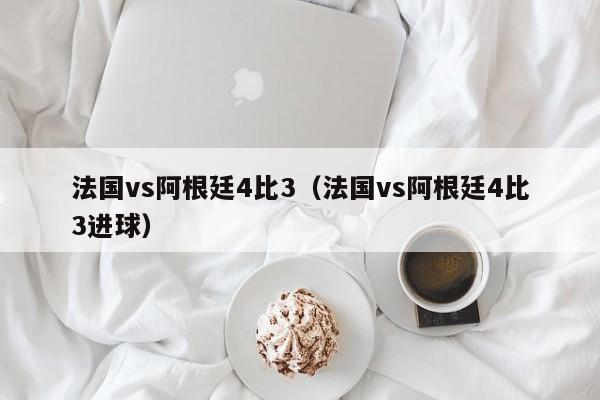 法国vs阿根廷4比3（法国vs阿根廷4比3进球）